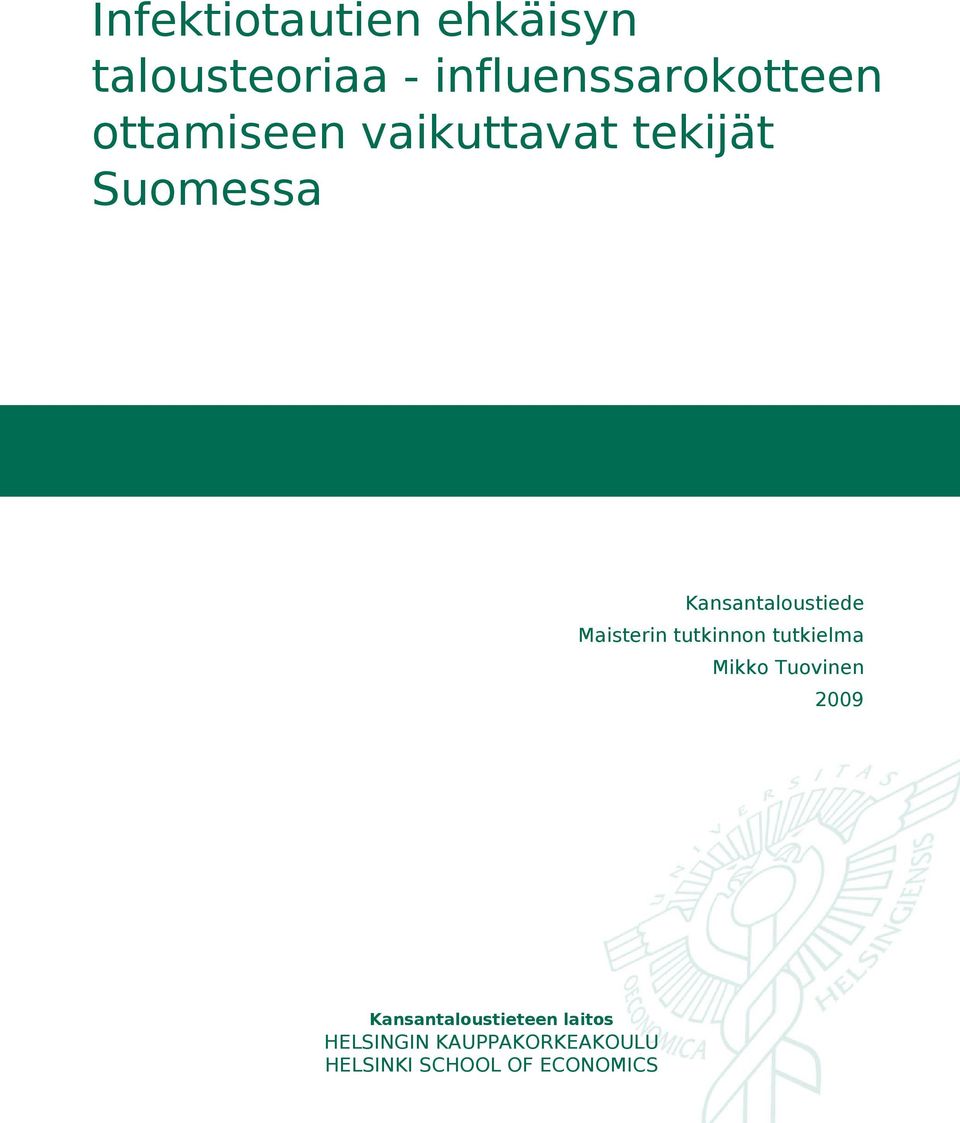 Infektiotautien ehkäisyn talousteoriaa - influenssarokotteen ottamiseen vaikuttavat tekijät Suomessa

Kansantaloustiede
Maisterin tutkinnon tutkielma
Mikko Tuovinen
2009

UNIVERSITAS OECONOMICA HELSINGIENSIS

Kansantaloustieteen laitos
HELSINGIN KAUPPAKORKEAKOULU
HELSINKI SCHOOL OF ECONOMICS